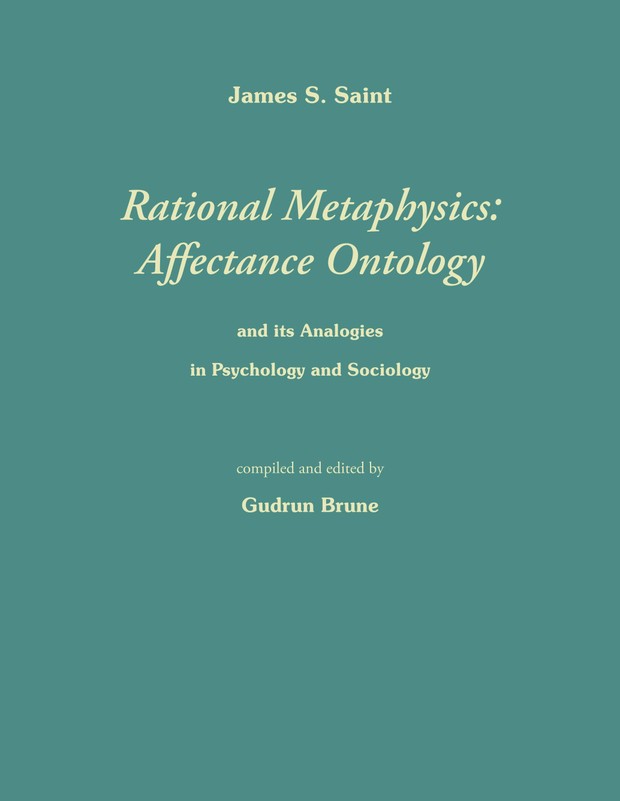 James S. Saint

Rational Metaphysics: Affectance Ontology

and its Analogies

in Psychology and Sociology

compiled and edited by

Gudrun Brune